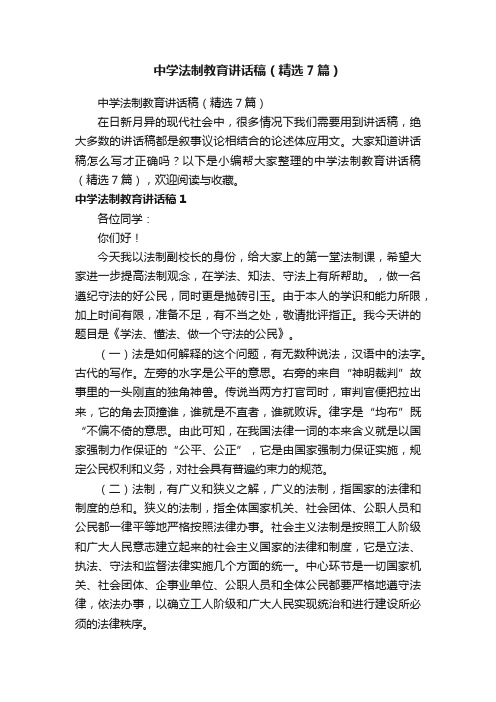 中学法制教育讲话稿（精选7篇）

中学法制教育讲话稿（精选7篇）

在日新月异的现代社会中，很多情况下我们需要用到讲话稿，绝大多数的讲话稿都是叙事议论相结合的论述体应用文。大家知道讲话稿怎么写才正确吗？以下是小编帮大家整理的中学法制教育讲话稿（精选7篇），欢迎阅读与收藏。

中学法制教育讲话稿1

各位同学：

你们好！

今天我以法制副校长的身份，给大家上的第一堂法制课，希望大家进一步提高法制观念，在学法、知法、守法上有所帮助。，做一名遵纪守法的好公民，同时更是抛砖引玉。由于本人的学识和能力所限，加上时间有限，准备不足，有不当之处，敬请批评指正。我今天讲的题目是《学法、懂法、做一个守法的公民》。

（一）法是如何解释的这个问题，有无数种说法，汉语中的法字。古代的写作。左旁的水字是公平的意思。右旁的来自“神明裁判”故事里的一头刚直的独角神兽。传说当两方打官司时，审判官便把拉出来，它的角去顶撞谁，谁就是不直者，谁就败诉。律字是“均布”既“不偏不倚的意思。由此可知，在我国法律一词的本来含义就是以国家强制力作保证的“公平、公正”，它是由国家强制力保证实施，规定公民权利和义务，对社会具有普遍约束力的规范。

（二）法制，有广义和狭义之解，广义的法制，指国家的法律和制度的总和。狭义的法制，指全体国家机关、社会团体、公职人员和公民都一律平等地严格按照法律办事。社会主义法制是按照工人阶级和广大人民意志建立起来的社会主义国家的法律和制度，它是立法、执法、守法和监督法律实施几个方面的统一。中心环节是一切国家机关、社会团体、企事业单位、公职人员和全体公民都要严格地遵守法律，依法办事，以确立工人阶级和广大人民实现统治和进行建设所必须的法律秩序。